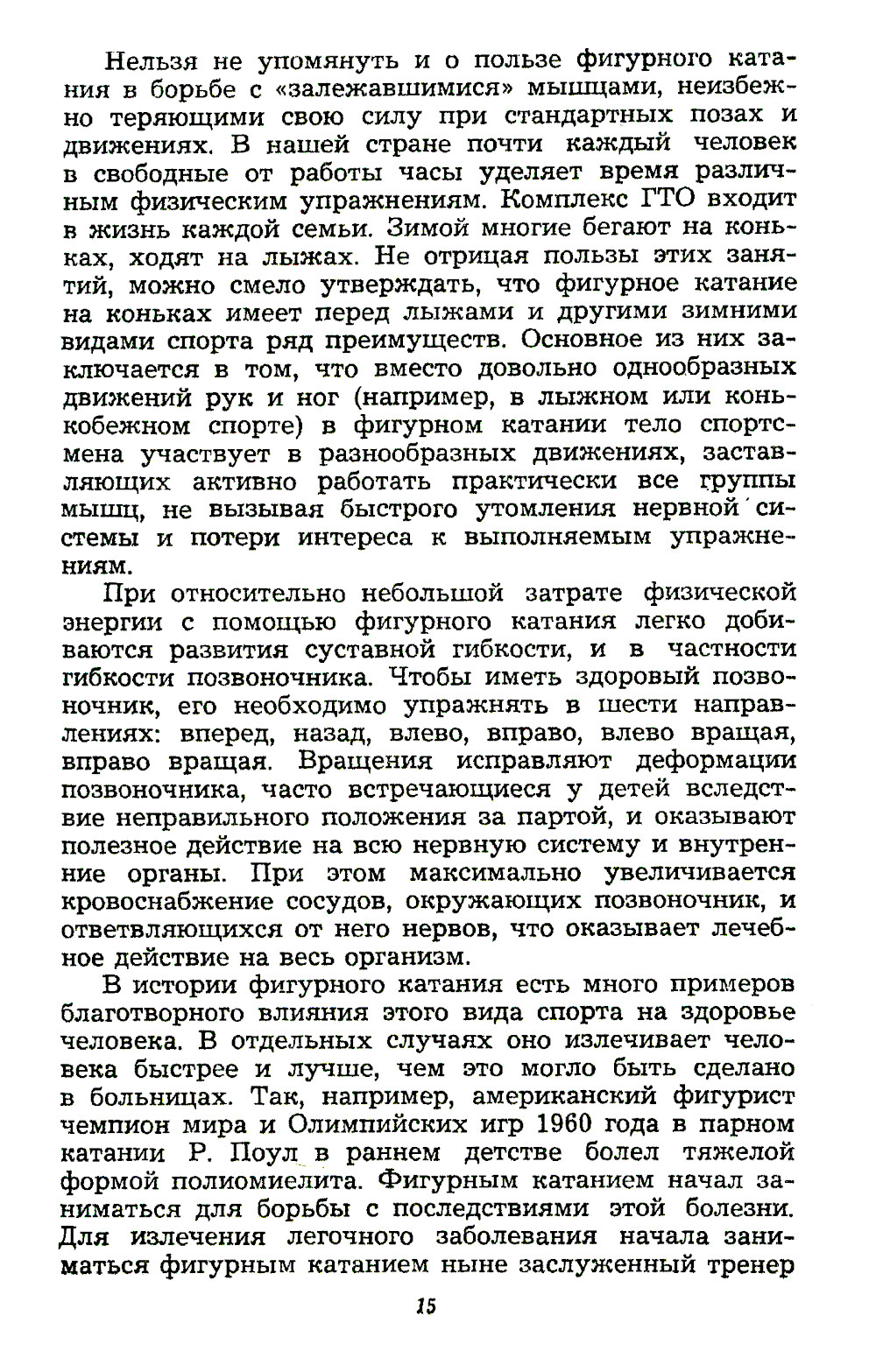 Нельзя не упомянуть и о пользе фигурного катания в борьбе с «залежавшимися» мышцами, неизбежно теряющими свою силу при стандартных позах и движениях. В нашей стране почти каждый человек в свободные от работы часы уделяет время различным физическим упражнениям. Комплекс ГТО входит в жизнь каждой семьи. Зимой многие бегают на коньках, ходят на лыжах. Не отрицая пользы этих занятий, можно смело утверждать, что фигурное катание на коньках имеет перед лыжами и другими зимними видами спорта ряд преимуществ. Основное из них заключается в том, что вместо довольно однообразных движений рук и ног (например, в лыжном или конькобежном спорте) в фигурном катании тело спортсмена участвует в разнообразных движениях, заставляющих активно работать практически все группы мышц, не вызывая быстрого утомления нервной системы и потери интереса к выполняемым упражнениям.

При относительно небольшой затрате физической энергии с помощью фигурного катания легко добиваются развития суставной гибкости, и в частности гибкости позвоночника. Чтобы иметь здоровый позвоночник, его необходимо упражнять в шести направлениях: вперед, назад, влево, вправо, влево вращая, вправо вращая. Вращения исправляют деформации позвоночника, часто встречающиеся у детей вследствие неправильного положения за партой, и оказывают полезное действие на всю нервную систему и внутренние органы. При этом максимально увеличивается кровоснабжение сосудов, окружающих позвоночник, и ответвляющихся от него нервов, что оказывает лечебное действие на весь организм.

В истории фигурного катания есть много примеров благотворного влияния этого вида спорта на здоровье человека. В отдельных случаях оно излечивает человека быстрее и лучше, чем это могло быть сделано в больницах. Так, например, американский фигурист чемпион мира и Олимпийских игр 1960 года в парном катании Р. Поул в раннем детстве болел тяжелой формой полиомиелита. Фигурным катанием начал заниматься для борьбы с последствиями этой болезни. Для излечения легочного заболевания начала заниматься фигурным катанием ныне заслуженный тренер

15